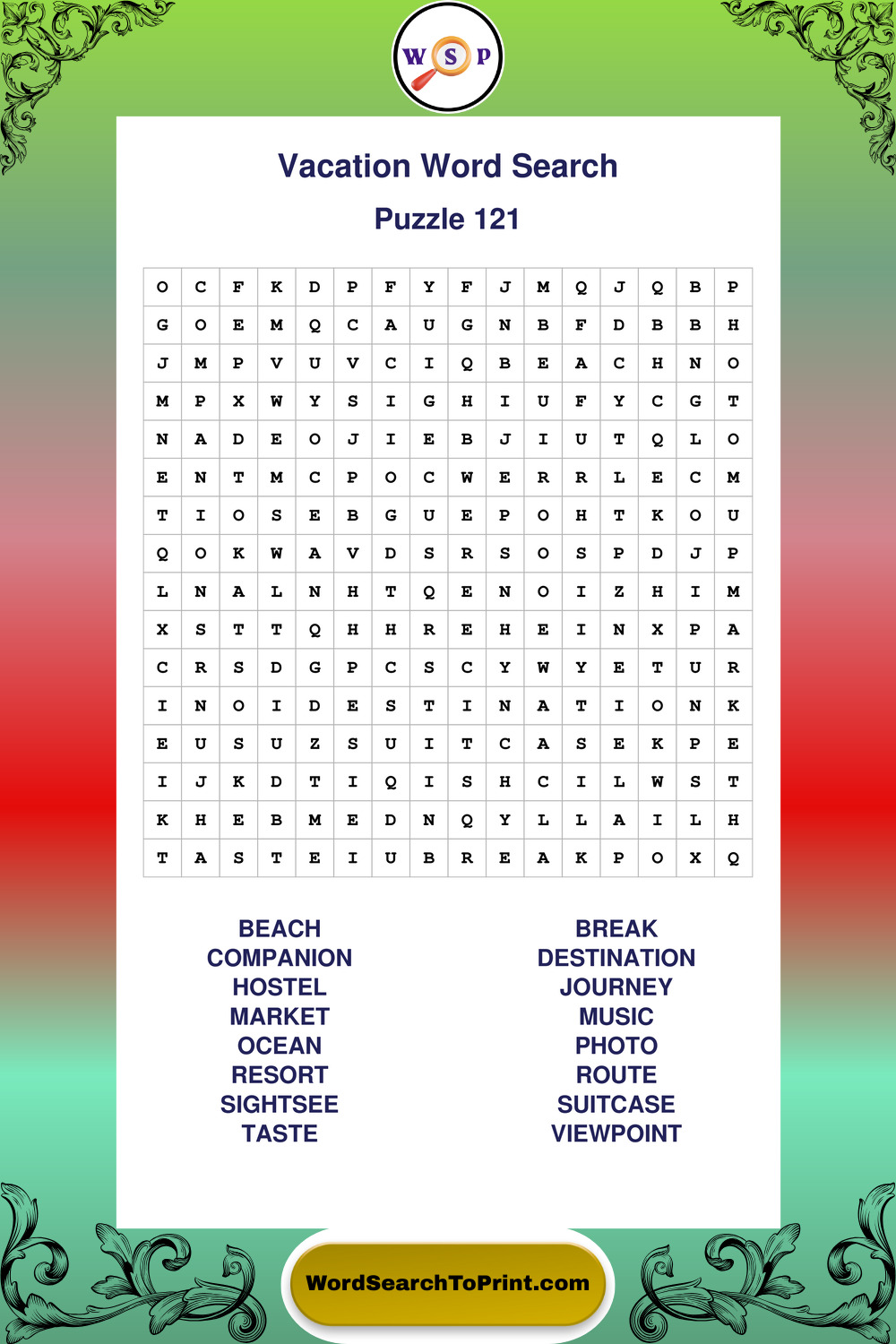 W S P

Vacation Word Search

Puzzle 121

| O | C | F | K | D | P | F | Y | F | J | M | Q | J | Q | B | P |
|---|---|---|---|---|---|---|---|---|---|---|---|---|---|---|---|
| G | O | E | M | Q | C | A | U | G | N | B | F | D | B | B | H |
| J | M | P | V | U | V | C | I | Q | B | E | A | C | H | N | O |
| M | P | X | W | Y | S | I | G | H | I | U | F | Y | C | G | T |
| N | A | D | E | O | J | I | E | B | J | I | U | T | Q | L | O |
| E | N | T | M | C | P | O | C | W | E | R | R | L | E | C | M |
| T | I | O | S | E | B | G | U | E | P | O | H | T | K | O | U |
| Q | O | K | W | A | V | D | S | R | S | O | S | P | D | J | P |
| L | N | A | L | N | H | T | Q | E | N | O | I | Z | H | I | M |
| X | S | T | T | Q | H | H | R | E | H | E | I | N | X | P | A |
| C | R | S | D | G | P | C | S | C | Y | W | Y | E | T | U | R |
| I | N | O | I | D | E | S | T | I | N | A | T | I | O | N | K |
| E | U | S | U | Z | S | U | I | T | C | A | S | E | K | P | E |
| I | J | K | D | T | I | Q | I | S | H | C | I | L | W | S | T |
| K | H | E | B | M | E | D | N | Q | Y | L | L | A | I | L | H |
| T | A | S | T | E | I | U | B | R | E | A | K | P | O | X | Q |

BEACH
COMPANION
HOSTEL
MARKET
OCEAN
RESORT
SIGHTSEE
TASTE

BREAK
DESTINATION
JOURNEY
MUSIC
PHOTO
ROUTE
SUITCASE
VIEWPOINT

WordSearchToPrint.com